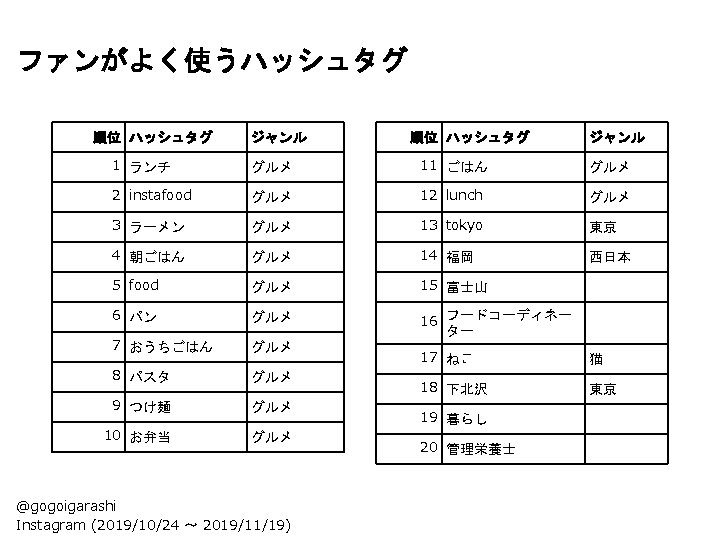 ファンがよく使うハッシュタグ

| 順位 | ハッシュタグ | ジャンル |
|---|---|---|
| 1 | ランチ | グルメ |
| 2 | instafood | グルメ |
| 3 | ラーメン | グルメ |
| 4 | 朝ごはん | グルメ |
| 5 | food | グルメ |
| 6 | パン | グルメ |
| 7 | おうちごはん | グルメ |
| 8 | パスタ | グルメ |
| 9 | つけ麺 | グルメ |
| 10 | お弁当 | グルメ |

| 順位 | ハッシュタグ | ジャンル |
|---|---|---|
| 11 | ごはん | グルメ |
| 12 | lunch | グルメ |
| 13 | tokyo | 東京 |
| 14 | 福岡 | 西日本 |
| 15 | 富士山 | |
| 16 | フードコーディネーター | |
| 17 | ねこ | 猫 |
| 18 | 下北沢 | 東京 |
| 19 | 暮らし | |
| 20 | 管理栄養士 | |

@gogoigarashi
Instagram (2019/10/24 ~ 2019/11/19)